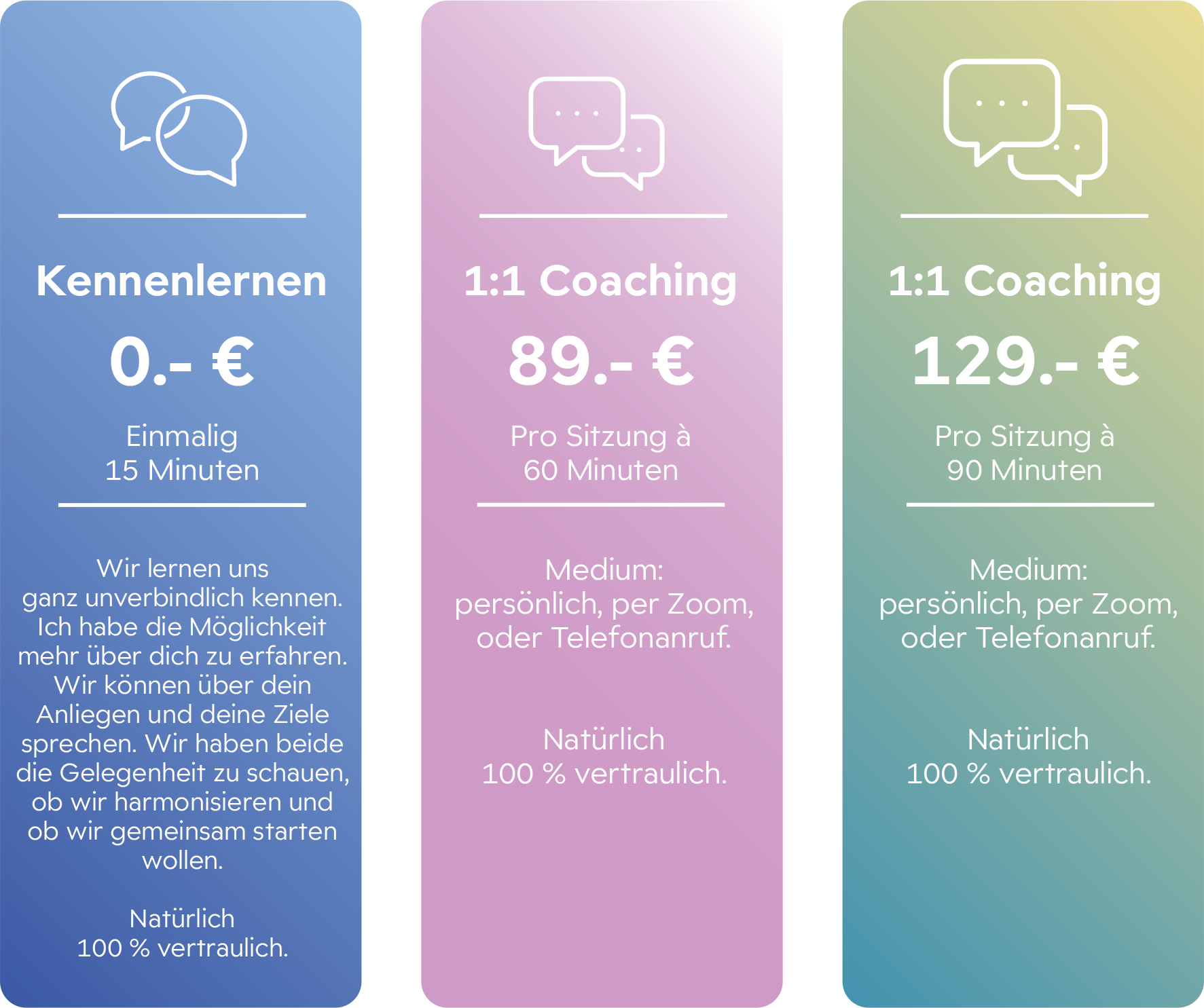 Kennenlernen

0.- €

Einmalig
15 Minuten

Wir lernen uns ganz unverbindlich kennen. Ich habe die Möglichkeit mehr über dich zu erfahren. Wir können über dein Anliegen und deine Ziele sprechen. Wir haben beide die Gelegenheit zu schauen, ob wir harmonisieren und ob wir gemeinsam starten wollen.

Natürlich
100 % vertraulich.

1:1 Coaching

89.- €

Pro Sitzung à
60 Minuten

Medium:
persönlich, per Zoom,
oder Telefonanruf.

Natürlich
100 % vertraulich.

1:1 Coaching

129.- €

Pro Sitzung à
90 Minuten

Medium:
persönlich, per Zoom,
oder Telefonanruf.

Natürlich
100 % vertraulich.